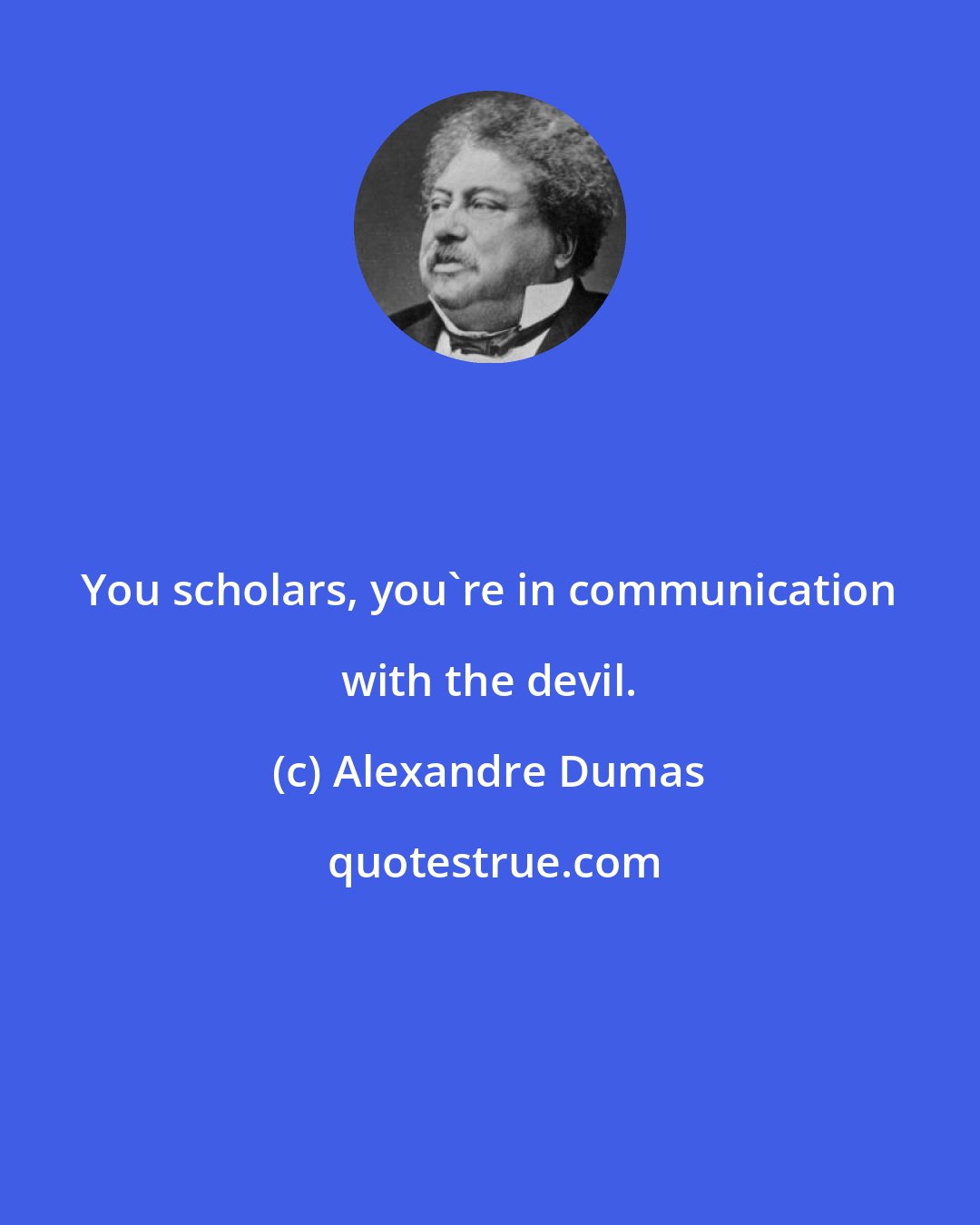 You scholars, you`re in communication with the devil.

(c) Alexandre Dumas

quotestrue.com